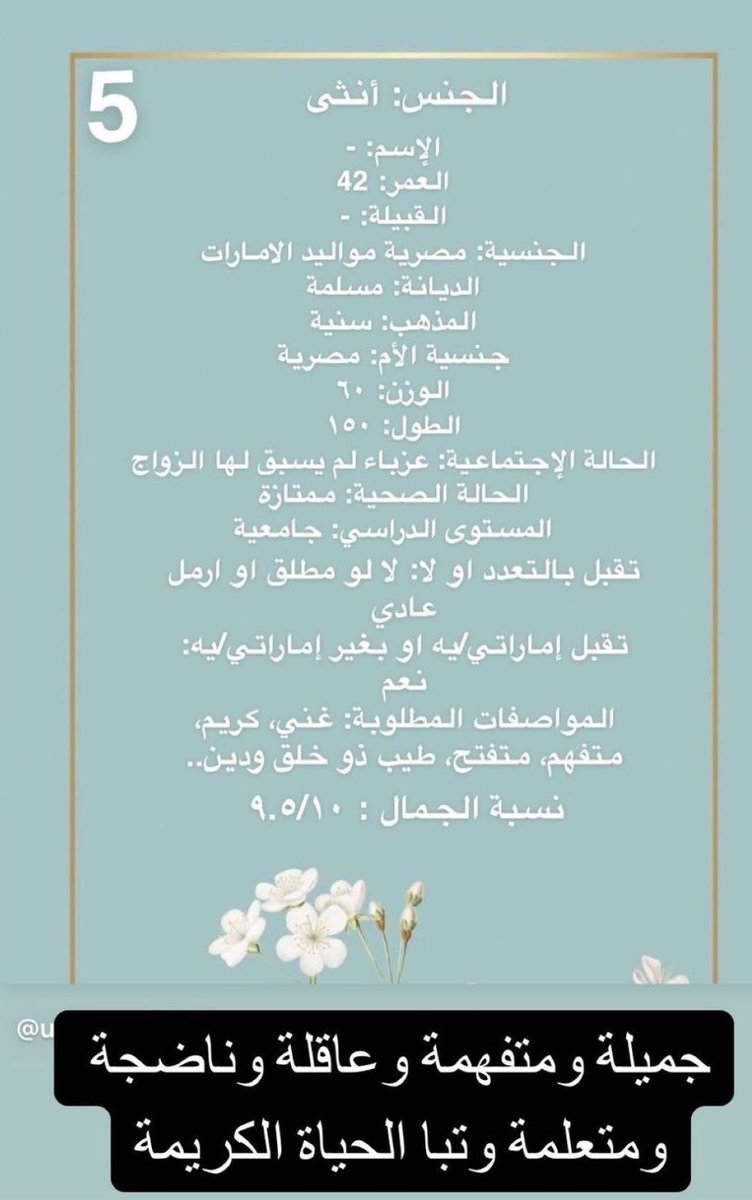 5

الجنس: أنثى

الإسم: -
العمر: 42
القبيلة: -
الجنسية: مصرية مواليد الامارات
الديانة: مسلمة
المذهب: سنية
جنسية الأم: مصرية
الوزن: ٦٠
الطول: ١٥٠
الحالة الإجتماعية: عزباء لم يسبق لها الزواج
الحالة الصحية: ممتازة
المستوى الدراسي: جامعية
تقبل بالتعدد او لا: لا لو مطلق او ارمل عادي
تقبل إماراتي/يه او بغير إماراتي/يه: نعم
المواصفات المطلوبة: غني، كريم، متفهم، متفتح، طيب ذو خلق ودين..
نسبة الجمال : ٩.٥/١٠

@u

جميلة ومتفهمة وعاقلة وناضجة ومتعلمة وتبا الحياة الكريمة